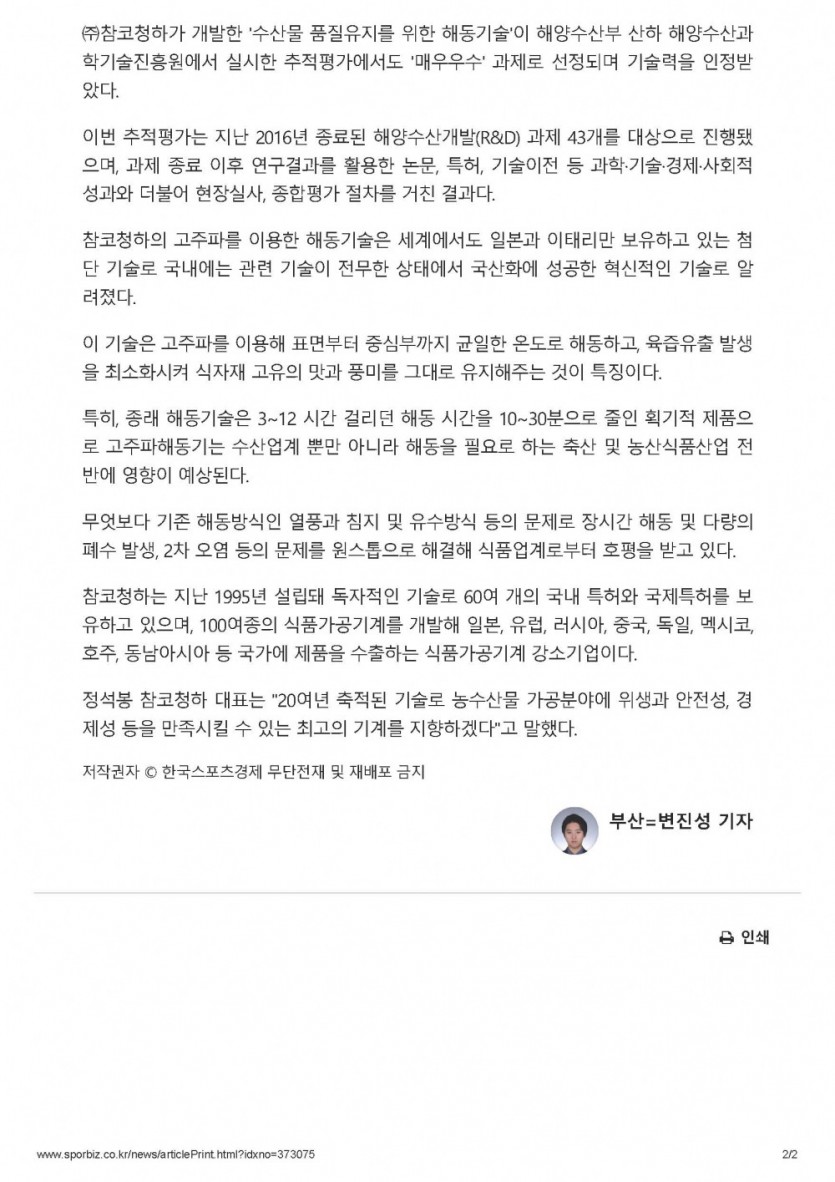 ㈜참코청하가 개발한 '수산물 품질유지를 위한 해동기술'이 해양수산부 산하 해양수산과학기술진흥원에서 실시한 추적평가에서도 '매우우수' 과제로 선정되며 기술력을 인정받았다.

이번 추적평가는 지난 2016년 종료된 해양수산개발(R&D) 과제 43개를 대상으로 진행됐으며, 과제 종료 이후 연구결과를 활용한 논문, 특허, 기술이전 등 과학·기술·경제·사회적 성과와 더불어 현장실사, 종합평가 절차를 거친 결과다.

참코청하의 고주파를 이용한 해동기술은 세계에서도 일본과 이태리만 보유하고 있는 첨단 기술로 국내에는 관련 기술이 전무한 상태에서 국산화에 성공한 혁신적인 기술로 알려졌다.

이 기술은 고주파를 이용해 표면부터 중심부까지 균일한 온도로 해동하고, 육즙유출 발생을 최소화시켜 식자재 고유의 맛과 풍미를 그대로 유지해주는 것이 특징이다.

특히, 종래 해동기술은 3~12 시간 걸리던 해동 시간을 10~30분으로 줄인 획기적 제품으로 고주파해동기는 수산업계 뿐만 아니라 해동을 필요로 하는 축산 및 농산식품산업 전반에 영향이 예상된다.

무엇보다 기존 해동방식인 열풍과 침지 및 유수방식 등의 문제로 장시간 해동 및 다량의 폐수 발생, 2차 오염 등의 문제를 원스톱으로 해결해 식품업계로부터 호평을 받고 있다.

참코청하는 지난 1995년 설립돼 독자적인 기술로 60여 개의 국내 특허와 국제특허를 보유하고 있으며, 100여종의 식품가공기계를 개발해 일본, 유럽, 러시아, 중국, 독일, 멕시코, 호주, 동남아시아 등 국가에 제품을 수출하는 식품가공기계 강소기업이다.

정석봉 참코청하 대표는 "20여년 축적된 기술로 농수산물 가공분야에 위생과 안전성, 경제성 등을 만족시킬 수 있는 최고의 기계를 지향하겠다"고 말했다.

저작권자 © 한국스포츠경제 무단전재 및 재배포 금지

부산=변진성 기자

인쇄

www.sporbiz.co.kr/news/articlePrint.html?idxno=373075
2/2